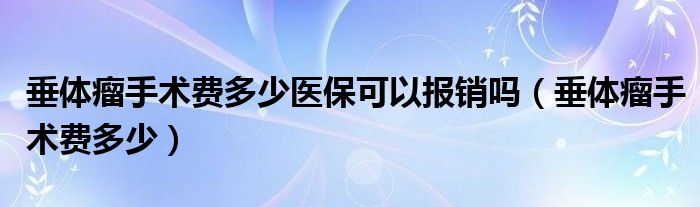 垂体瘤手术费多少医保可以报销吗（垂体瘤手术费多少）